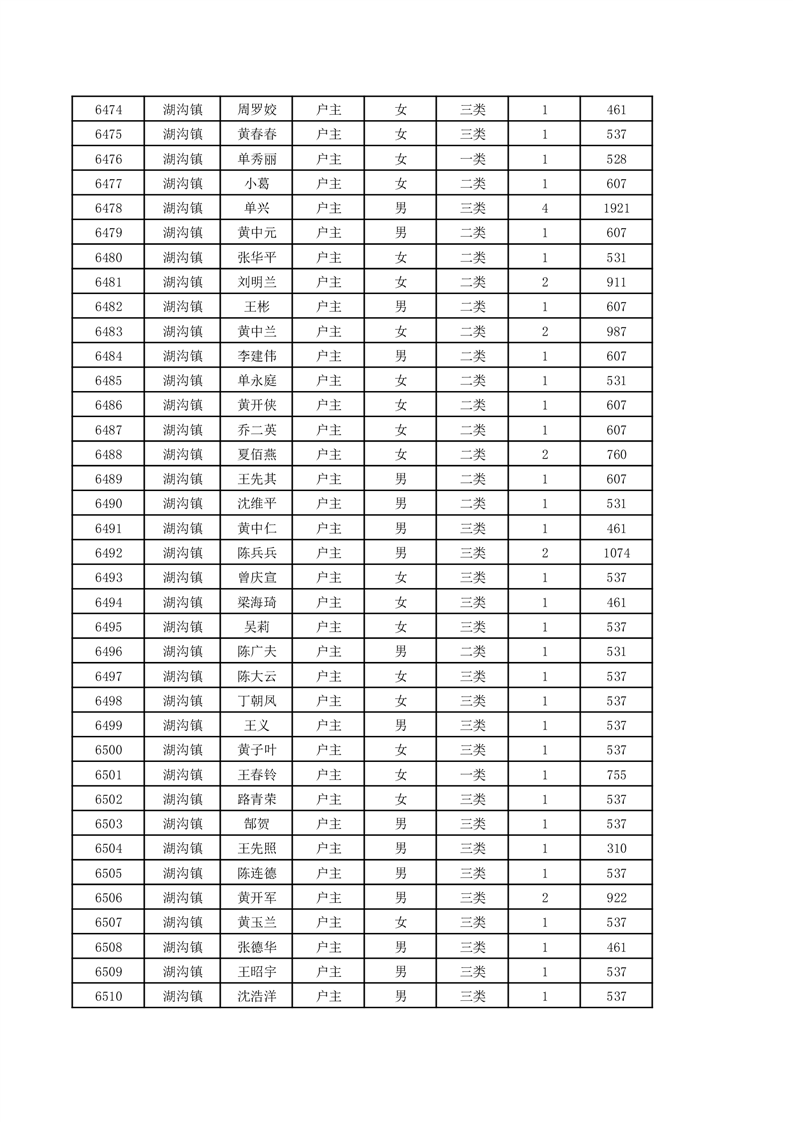 | 6474 | 湖沟镇 | 周罗姣 | 户主 | 女 | 三类 | 1 | 461 |
|---|---|---|---|---|---|---|---|
| 6475 | 湖沟镇 | 黄春春 | 户主 | 女 | 三类 | 1 | 537 |
| 6476 | 湖沟镇 | 单秀丽 | 户主 | 女 | 一类 | 1 | 528 |
| 6477 | 湖沟镇 | 小葛 | 户主 | 女 | 二类 | 1 | 607 |
| 6478 | 湖沟镇 | 单兴 | 户主 | 男 | 三类 | 4 | 1921 |
| 6479 | 湖沟镇 | 黄中元 | 户主 | 男 | 二类 | 1 | 607 |
| 6480 | 湖沟镇 | 张华平 | 户主 | 女 | 二类 | 1 | 531 |
| 6481 | 湖沟镇 | 刘明兰 | 户主 | 女 | 二类 | 2 | 911 |
| 6482 | 湖沟镇 | 王彬 | 户主 | 男 | 二类 | 1 | 607 |
| 6483 | 湖沟镇 | 黄中兰 | 户主 | 女 | 二类 | 2 | 987 |
| 6484 | 湖沟镇 | 李建伟 | 户主 | 男 | 二类 | 1 | 607 |
| 6485 | 湖沟镇 | 单永庭 | 户主 | 女 | 二类 | 1 | 531 |
| 6486 | 湖沟镇 | 黄开侠 | 户主 | 女 | 二类 | 1 | 607 |
| 6487 | 湖沟镇 | 乔二英 | 户主 | 女 | 二类 | 1 | 607 |
| 6488 | 湖沟镇 | 夏佰燕 | 户主 | 女 | 二类 | 2 | 760 |
| 6489 | 湖沟镇 | 王先其 | 户主 | 男 | 二类 | 1 | 607 |
| 6490 | 湖沟镇 | 沈维平 | 户主 | 男 | 二类 | 1 | 531 |
| 6491 | 湖沟镇 | 黄中仁 | 户主 | 男 | 三类 | 1 | 461 |
| 6492 | 湖沟镇 | 陈兵兵 | 户主 | 男 | 三类 | 2 | 1074 |
| 6493 | 湖沟镇 | 曾庆宣 | 户主 | 女 | 三类 | 1 | 537 |
| 6494 | 湖沟镇 | 梁海琦 | 户主 | 女 | 三类 | 1 | 461 |
| 6495 | 湖沟镇 | 吴莉 | 户主 | 女 | 三类 | 1 | 537 |
| 6496 | 湖沟镇 | 陈广夫 | 户主 | 男 | 二类 | 1 | 531 |
| 6497 | 湖沟镇 | 陈大云 | 户主 | 女 | 三类 | 1 | 537 |
| 6498 | 湖沟镇 | 丁朝凤 | 户主 | 女 | 三类 | 1 | 537 |
| 6499 | 湖沟镇 | 王义 | 户主 | 男 | 三类 | 1 | 537 |
| 6500 | 湖沟镇 | 黄子叶 | 户主 | 女 | 三类 | 1 | 537 |
| 6501 | 湖沟镇 | 王春铃 | 户主 | 女 | 一类 | 1 | 755 |
| 6502 | 湖沟镇 | 路青荣 | 户主 | 女 | 三类 | 1 | 537 |
| 6503 | 湖沟镇 | 郜贺 | 户主 | 男 | 三类 | 1 | 537 |
| 6504 | 湖沟镇 | 王先照 | 户主 | 男 | 三类 | 1 | 310 |
| 6505 | 湖沟镇 | 陈连德 | 户主 | 男 | 三类 | 1 | 537 |
| 6506 | 湖沟镇 | 黄开军 | 户主 | 男 | 三类 | 2 | 922 |
| 6507 | 湖沟镇 | 黄玉兰 | 户主 | 女 | 三类 | 1 | 537 |
| 6508 | 湖沟镇 | 张德华 | 户主 | 男 | 三类 | 1 | 461 |
| 6509 | 湖沟镇 | 王昭宇 | 户主 | 男 | 三类 | 1 | 537 |
| 6510 | 湖沟镇 | 沈浩洋 | 户主 | 男 | 三类 | 1 | 537 |